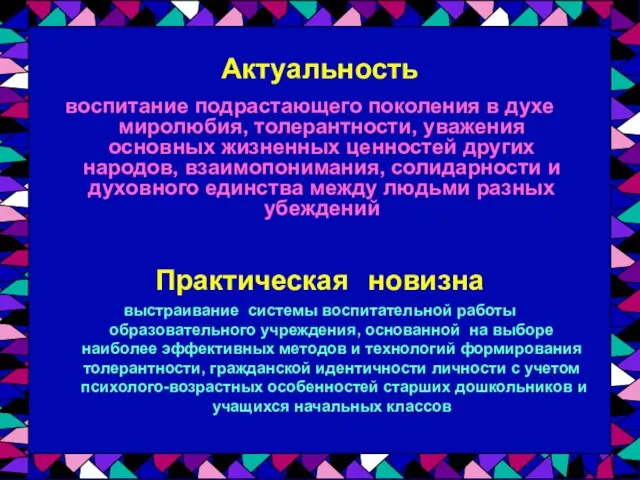 Актуальность

воспитание подрастающего поколения в духе миролюбия, толерантности, уважения основных жизненных ценностей других народов, взаимопонимания, солидарности и духовного единства между людьми разных убеждений

Практическая новизна

выстраивание системы воспитательной работы образовательного учреждения, основанной на выборе наиболее эффективных методов и технологий формирования толерантности, гражданской идентичности личности с учетом психолого-возрастных особенностей старших дошкольников и учащихся начальных классов